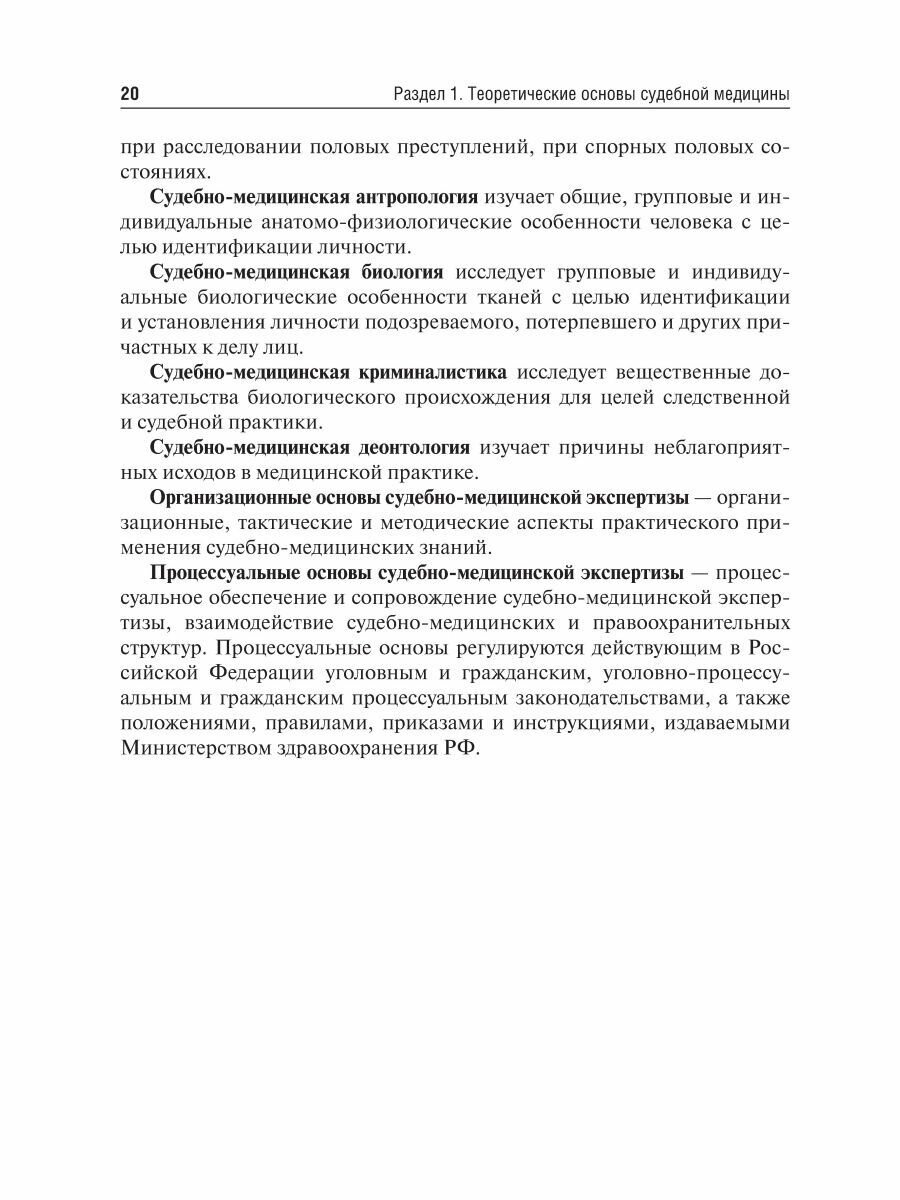 20

Раздел 1. Теоретические основы судебной медицины

при расследовании половых преступлений, при спорных половых состояниях.

Судебно-медицинская антропология изучает общие, групповые и индивидуальные анатомо-физиологические особенности человека с целью идентификации личности.

Судебно-медицинская биология исследует групповые и индивидуальные биологические особенности тканей с целью идентификации и установления личности подозреваемого, потерпевшего и других причастных к делу лиц.

Судебно-медицинская криминалистика исследует вещественные доказательства биологического происхождения для целей следственной и судебной практики.

Судебно-медицинская деонтология изучает причины неблагоприятных исходов в медицинской практике.

Организационные основы судебно-медицинской экспертизы — организационные, тактические и методические аспекты практического применения судебно-медицинских знаний.

Процессуальные основы судебно-медицинской экспертизы — процессуальное обеспечение и сопровождение судебно-медицинской экспертизы, взаимодействие судебно-медицинских и правоохранительных структур. Процессуальные основы регулируются действующим в Российской Федерации уголовным и гражданским, уголовно-процессуальным и гражданским процессуальным законодательствами, а также положениями, правилами, приказами и инструкциями, издаваемыми Министерством здравоохранения РФ.